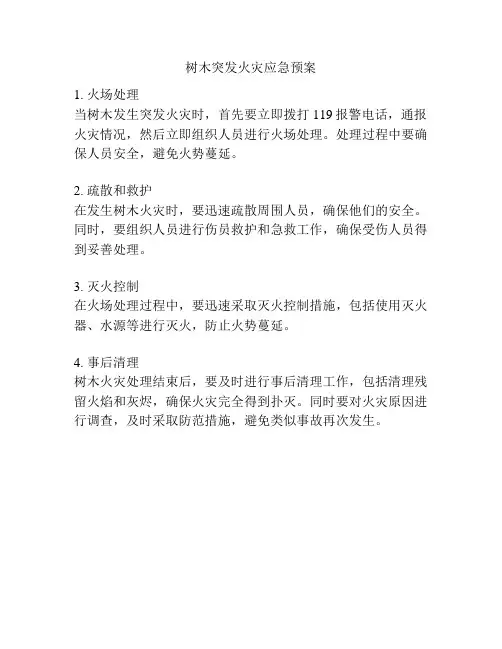 树木突发火灾应急预案

1. 火场处理
当树木发生突发火灾时，首先要立即拨打 119 报警电话，通报火灾情况，然后立即组织人员进行火场处理。处理过程中要确保人员安全，避免火势蔓延。

2. 疏散和救护
在发生树木火灾时，要迅速疏散周围人员，确保他们的安全。同时，要组织人员进行伤员救护和急救工作，确保受伤人员得到妥善处理。

3. 灭火控制
在火场处理过程中，要迅速采取灭火控制措施，包括使用灭火器、水源等进行灭火，防止火势蔓延。

4. 事后清理
树木火灾处理结束后，要及时进行事后清理工作，包括清理残留火焰和灰烬，确保火灾完全得到扑灭。同时要对火灾原因进行调查，及时采取防范措施，避免类似事故再次发生。